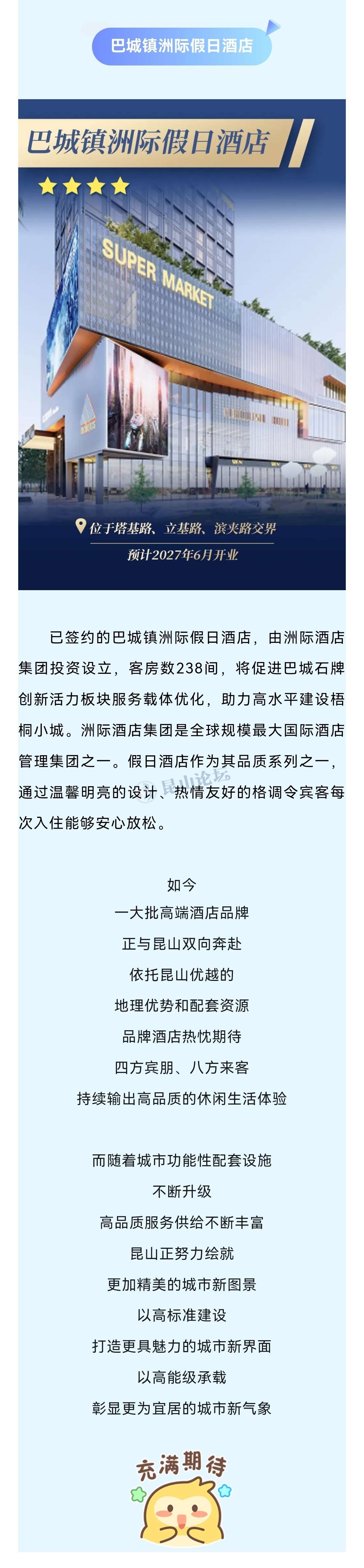 巴城镇洲际假日酒店

巴城镇洲际假日酒店

SUPER MARKET

位于塔基路、立基路、滨夹路交界

预计2027年6月开业

已签约的巴城镇洲际假日酒店，由洲际酒店集团投资设立，客房数238间，将促进巴城石牌创新活力板块服务载体优化，助力高水平建设梧桐小城。洲际酒店集团是全球规模最大国际酒店管理集团之一。假日酒店作为其品质系列之一，通过温馨明亮的设计、热情友好的格调令宾客每次入住能够安心放松。

昆山论坛

如今
一大批高端酒店品牌
正与昆山双向奔赴
依托昆山优越的
地理优势和配套资源
品牌酒店热忱期待
四方宾朋、八方来客
持续输出高品质的休闲生活体验

而随着城市功能性配套设施
不断升级
高品质服务供给不断丰富
昆山正努力绘就
更加精美的城市新图景
以高标准建设
打造更具魅力的城市新界面
以高能级承载
彰显更为宜居的城市新气象

充满期待